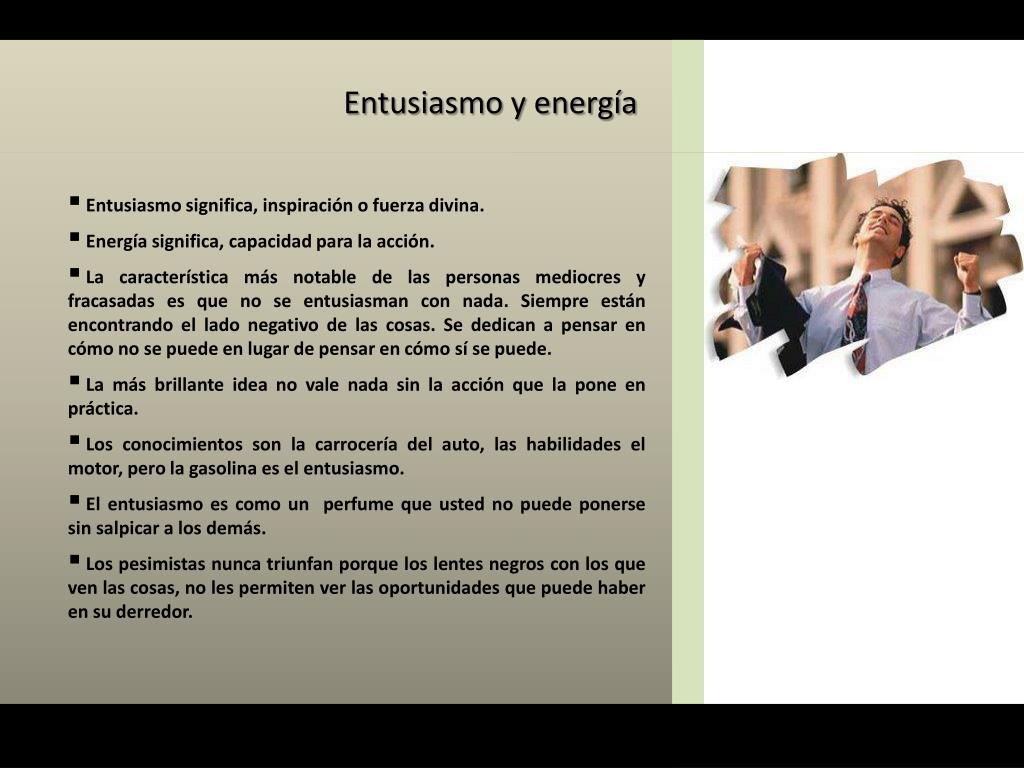 Entusiasmo y energía

▪ Entusiasmo significa, inspiración o fuerza divina.

▪ Energía significa, capacidad para la acción.

▪ La característica más notable de las personas mediocres y fracasadas es que no se entusiasman con nada. Siempre están encontrando el lado negativo de las cosas. Se dedican a pensar en cómo no se puede en lugar de pensar en cómo sí se puede.

▪ La más brillante idea no vale nada sin la acción que la pone en práctica.

▪ Los conocimientos son la carrocería del auto, las habilidades el motor, pero la gasolina es el entusiasmo.

▪ El entusiasmo es como un perfume que usted no puede ponerse sin salpicar a los demás.

▪ Los pesimistas nunca triunfan porque los lentes negros con los que ven las cosas, no les permiten ver las oportunidades que puede haber en su derredor.